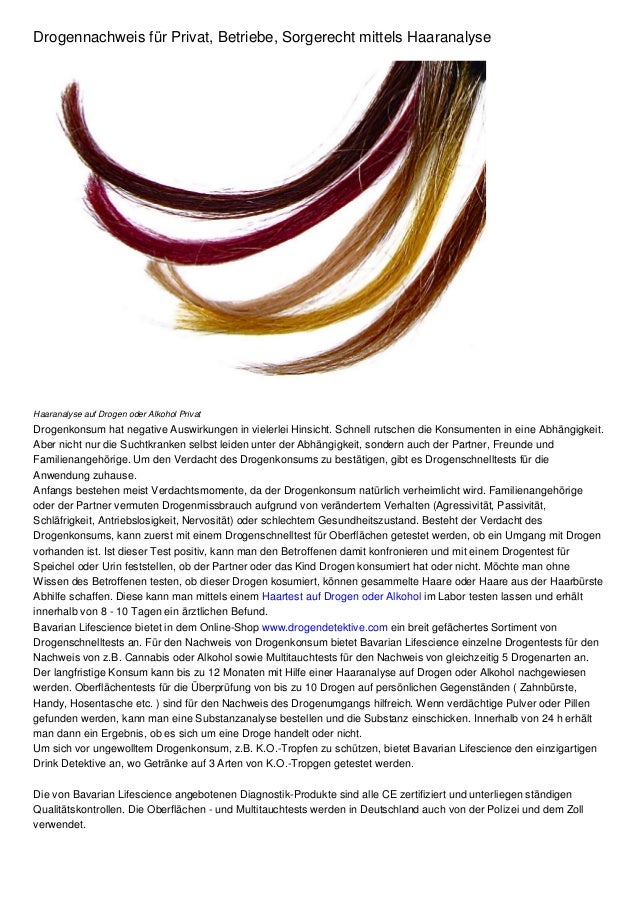 Drogennachweis für Privat, Betriebe, Sorgerecht mittels Haaranalyse

Haaranalyse auf Drogen oder Alkohol Privat

Drogenkonsum hat negative Auswirkungen in vielerlei Hinsicht. Schnell rutschen die Konsumenten in eine Abhängigkeit. Aber nicht nur die Suchtkranken selbst leiden unter der Abhängigkeit, sondern auch der Partner, Freunde und Familienangehörige. Um den Verdacht des Drogenkonsums zu bestätigen, gibt es Drogenschnelltests für die Anwendung zuhause.
Anfangs bestehen meist Verdachtsmomente, da der Drogenkonsum natürlich verheimlicht wird. Familienangehörige oder der Partner vermuten Drogenmissbrauch aufgrund von verändertem Verhalten (Agressivität, Passivität, Schläfrigkeit, Antriebslosigkeit, Nervosität) oder schlechtem Gesundheitszustand. Besteht der Verdacht des Drogenkonsums, kann zuerst mit einem Drogenschnelltest für Oberflächen getestet werden, ob ein Umgang mit Drogen vorhanden ist. Ist dieser Test positiv, kann man den Betroffenen damit konfronieren und mit einem Drogentest für Speichel oder Urin feststellen, ob der Partner oder das Kind Drogen konsumiert hat oder nicht. Möchte man ohne Wissen des Betroffenen testen, ob dieser Drogen kosumiert, können gesammelte Haare oder Haare aus der Haarbürste Abhilfe schaffen. Diese kann man mittels einem Haartest auf Drogen oder Alkohol im Labor testen lassen und erhält innerhalb von 8 - 10 Tagen ein ärztlichen Befund.
Bavarian Lifescience bietet in dem Online-Shop www.drogendetektive.com ein breit gefächertes Sortiment von Drogenschnelltests an. Für den Nachweis von Drogenkonsum bietet Bavarian Lifescience einzelne Drogentests für den Nachweis von z.B. Cannabis oder Alkohol sowie Multitauchtests für den Nachweis von gleichzeitig 5 Drogenarten an. Der langfristige Konsum kann bis zu 12 Monaten mit Hilfe einer Haaranalyse auf Drogen oder Alkohol nachgewiesen werden. Oberflächentests für die Überprüfung von bis zu 10 Drogen auf persönlichen Gegenständen ( Zahnbürste, Handy, Hosentasche etc. ) sind für den Nachweis des Drogenumgangs hilfreich. Wenn verdächtige Pulver oder Pillen gefunden werden, kann man eine Substanzanalyse bestellen und die Substanz einschicken. Innerhalb von 24 h erhält man dann ein Ergebnis, ob es sich um eine Droge handelt oder nicht.
Um sich vor ungewolltem Drogenkonsum, z.B. K.O.-Tropfen zu schützen, bietet Bavarian Lifescience den einzigartigen Drink Detektive an, wo Getränke auf 3 Arten von K.O.-Tropgen getestet werden.

Die von Bavarian Lifescience angebotenen Diagnostik-Produkte sind alle CE zertifiziert und unterliegen ständigen Qualitätskontrollen. Die Oberflächen - und Multitauchtests werden in Deutschland auch von der Polizei und dem Zoll verwendet.